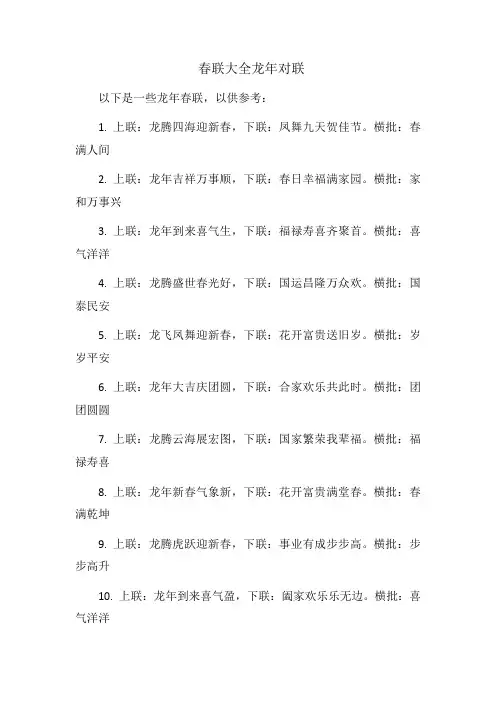 春联大全龙年对联

以下是一些龙年春联，以供参考：

1. 上联：龙腾四海迎新春，下联：凤舞九天贺佳节。横批：春满人间

2. 上联：龙年吉祥万事顺，下联：春日幸福满家园。横批：家和万事兴

3. 上联：龙年到来喜气生，下联：福禄寿喜齐聚首。横批：喜气洋洋

4. 上联：龙腾盛世春光好，下联：国运昌隆万众欢。横批：国泰民安

5. 上联：龙飞凤舞迎新春，下联：花开富贵送旧岁。横批：岁岁平安

6. 上联：龙年大吉庆团圆，下联：合家欢乐共此时。横批：团团圆圆

7. 上联：龙腾云海展宏图，下联：国家繁荣我辈福。横批：福禄寿喜

8. 上联：龙年新春气象新，下联：花开富贵满堂春。横批：春满乾坤

9. 上联：龙腾虎跃迎新春，下联：事业有成步步高。横批：步步高升

10. 上联：龙年到来喜气盈，下联：阖家欢乐乐无边。横批：喜气洋洋